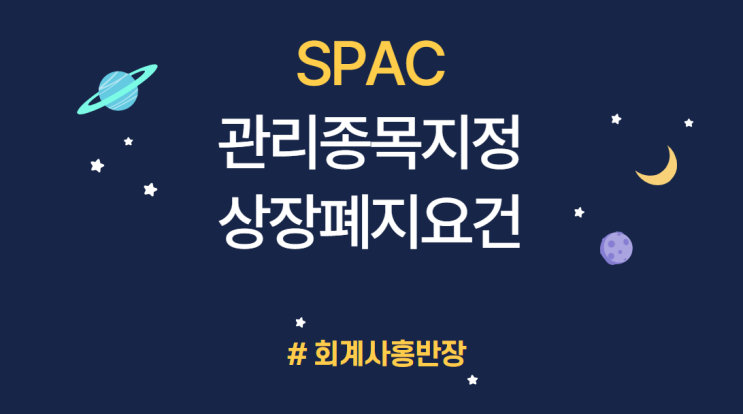 SPAC
관리종목지정
상장폐지요건

# 회계사홍반장